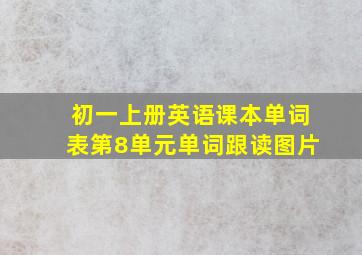 初一上册英语课本单词表第8单元单词跟读图片